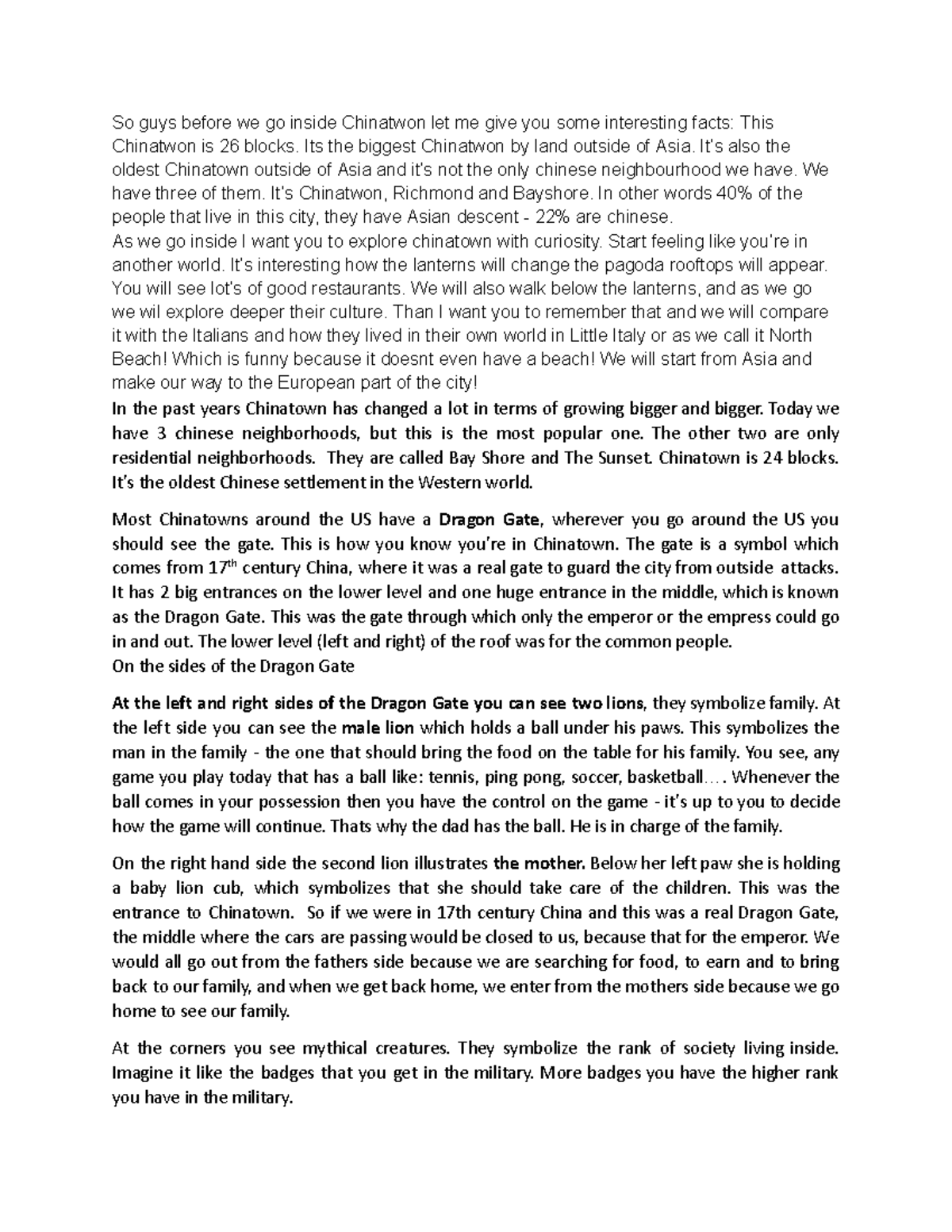 So guys before we go inside Chinatwon let me give you some interesting facts: This Chinatwon is 26 blocks. Its the biggest Chinatwon by land outside of Asia. It's also the oldest Chinatown outside of Asia and it's not the only chinese neighbourhood we have. We have three of them. It's Chinatwon, Richmond and Bayshore. In other words 40% of the people that live in this city, they have Asian descent - 22% are chinese.
As we go inside I want you to explore chinatown with curiosity. Start feeling like you're in another world. It's interesting how the lanterns will change the pagoda rooftops will appear. You will see lot's of good restaurants. We will also walk below the lanterns, and as we go we wil explore deeper their culture. Than I want you to remember that and we will compare it with the Italians and how they lived in their own world in Little Italy or as we call it North Beach! Which is funny because it doesnt even have a beach! We will start from Asia and make our way to the European part of the city!
In the past years Chinatown has changed a lot in terms of growing bigger and bigger. Today we have 3 chinese neighborhoods, but this is the most popular one. The other two are only residential neighborhoods. They are called Bay Shore and The Sunset. Chinatown is 24 blocks. It's the oldest Chinese settlement in the Western world.

Most Chinatowns around the US have a Dragon Gate, wherever you go around the US you should see the gate. This is how you know you're in Chinatown. The gate is a symbol which comes from 17$^{th}$ century China, where it was a real gate to guard the city from outside attacks. It has 2 big entrances on the lower level and one huge entrance in the middle, which is known as the Dragon Gate. This was the gate through which only the emperor or the empress could go in and out. The lower level (left and right) of the roof was for the common people.
On the sides of the Dragon Gate

At the left and right sides of the Dragon Gate you can see two lions, they symbolize family. At the left side you can see the male lion which holds a ball under his paws. This symbolizes the man in the family - the one that should bring the food on the table for his family. You see, any game you play today that has a ball like: tennis, ping pong, soccer, basketball…. Whenever the ball comes in your possession then you have the control on the game - it's up to you to decide how the game will continue. Thats why the dad has the ball. He is in charge of the family.

On the right hand side the second lion illustrates the mother. Below her left paw she is holding a baby lion cub, which symbolizes that she should take care of the children. This was the entrance to Chinatown. So if we were in 17th century China and this was a real Dragon Gate, the middle where the cars are passing would be closed to us, because that for the emperor. We would all go out from the fathers side because we are searching for food, to earn and to bring back to our family, and when we get back home, we enter from the mothers side because we go home to see our family.

At the corners you see mythical creatures. They symbolize the rank of society living inside. Imagine it like the badges that you get in the military. More badges you have the higher rank you have in the military.